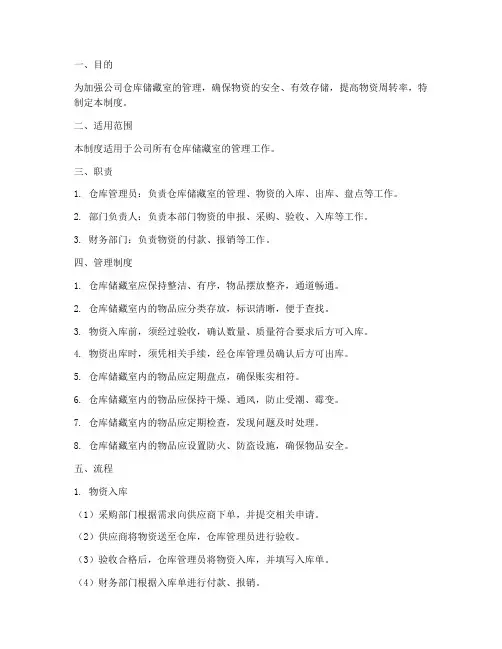 一、目的

为加强公司仓库储藏室的管理，确保物资的安全、有效存储，提高物资周转率，特制定本制度。

二、适用范围

本制度适用于公司所有仓库储藏室的管理工作。

三、职责

1. 仓库管理员：负责仓库储藏室的管理、物资的入库、出库、盘点等工作。

2. 部门负责人：负责本部门物资的申报、采购、验收、入库等工作。

3. 财务部门：负责物资的付款、报销等工作。

四、管理制度

1. 仓库储藏室应保持整洁、有序，物品摆放整齐，通道畅通。

2. 仓库储藏室内的物品应分类存放，标识清晰，便于查找。

3. 物资入库前，须经过验收，确认数量、质量符合要求后方可入库。

4. 物资出库时，须凭相关手续，经仓库管理员确认后方可出库。

5. 仓库储藏室内的物品应定期盘点，确保账实相符。

6. 仓库储藏室内的物品应保持干燥、通风，防止受潮、霉变。

7. 仓库储藏室内的物品应定期检查，发现问题及时处理。

8. 仓库储藏室内的物品应设置防火、防盗设施，确保物品安全。

五、流程

1. 物资入库

（1）采购部门根据需求向供应商下单，并提交相关申请。

（2）供应商将物资送至仓库，仓库管理员进行验收。

（3）验收合格后，仓库管理员将物资入库，并填写入库单。

（4）财务部门根据入库单进行付款、报销。